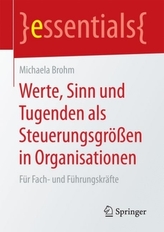 }essentials{

Michaela Brohm

Werte, Sinn und Tugenden als Steuerungsgrößen in Organisationen

Für Fach- und Führungskräfte

Springer